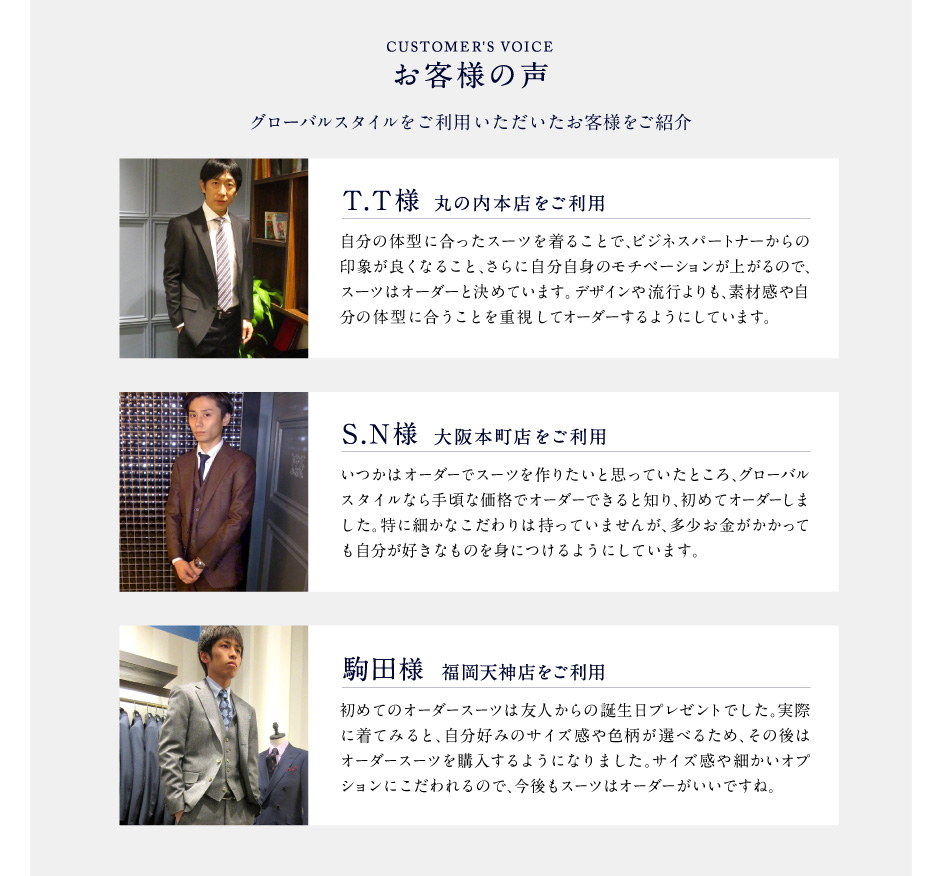 CUSTOMER'S VOICE
お客様の声

グローバルスタイルをご利用いただいたお客様をご紹介

T.T様 丸の内本店をご利用

自分の体型に合ったスーツを着ることで、ビジネスパートナーからの印象が良くなること、さらに自分自身のモチベーションが上がるので、スーツはオーダーと決めています。デザインや流行よりも、素材感や自分の体型に合うことを重視してオーダーするようにしています。

S.N様 大阪本町店をご利用

いつかはオーダーでスーツを作りたいと思っていたところ、グローバルスタイルなら手頃な価格でオーダーできると知り、初めてオーダーしました。特に細かなこだわりは持っていませんが、多少お金がかかっても自分が好きなものを身につけるようにしています。

駒田様 福岡天神店をご利用

初めてのオーダースーツは友人からの誕生日プレゼントでした。実際に着てみると、自分好みのサイズ感や色柄が選べるため、その後はオーダースーツを購入するようになりました。サイズ感や細かいオプションにこだわれるので、今後もスーツはオーダーがいいですね。